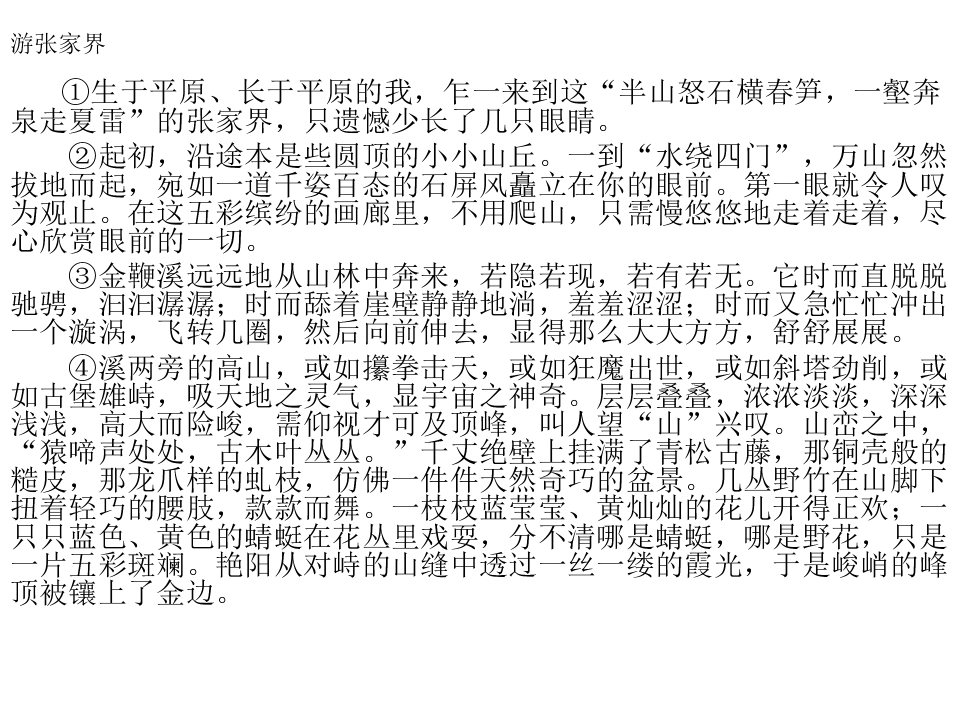 游张家界

①生于平原、长于平原的我，乍一来到这“半山怒石横春笋，一壑奔泉走夏雷”的张家界，只遗憾少长了几只眼睛。

②起初，沿途本是些圆顶的小小山丘。一到“水绕四门”，万山忽然拔地而起，宛如一道千姿百态的石屏风矗立在你的眼前。第一眼就令人叹为观止。在这五彩缤纷的画廊里，不用爬山，只需慢悠悠地走着走着，尽心欣赏眼前的一切。

③金鞭溪远远地从山林中奔来，若隐若现，若有若无。它时而直脱脱驰骋，汩汩潺潺；时而舔着崖壁静静地淌，羞羞涩涩；时而又急忙忙冲出一个漩涡，飞转几圈，然后向前伸去，显得那么大大方方，舒舒展展。

④溪两旁的高山，或如攥拳击天，或如狂魔出世，或如斜塔劲削，或如古堡雄峙，吸天地之灵气，显宇宙之神奇。层层叠叠，浓浓淡淡，深深浅浅，高大而险峻，需仰视才可及顶峰，叫人望“山”兴叹。山峦之中，“猿啼声处处，古木叶丛丛。”千丈绝壁上挂满了青松古藤，那铜壳般的糙皮，那龙爪样的虬枝，仿佛一件件天然奇巧的盆景。几丛野竹在山脚下扭着轻巧的腰肢，款款而舞。一枝枝蓝莹莹、黄灿灿的花儿开得正欢；一只只蓝色、黄色的蜻蜓在花丛里戏耍，分不清哪是蜻蜓，哪是野花，只是一片五彩斑斓。艳阳从对峙的山缝中透过一丝一缕的霞光，于是峻峭的峰顶被镶上了金边。